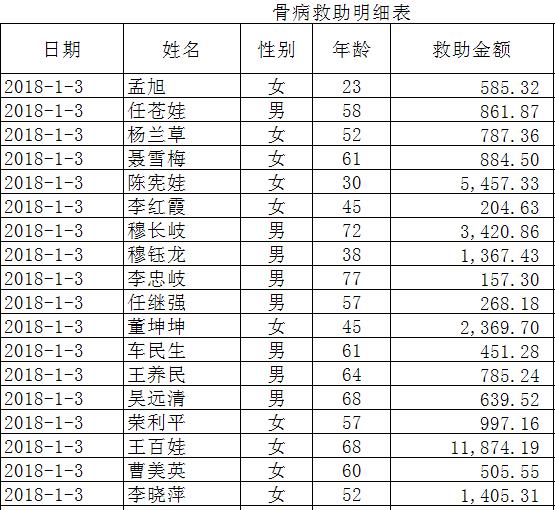 骨病救助明细表

| 日期 | 姓名 | 性别 | 年龄 | 救助金额 |
|---|---|---|---|---|
| 2018-1-3 | 孟旭 | 女 | 23 | 585.32 |
| 2018-1-3 | 任苍娃 | 男 | 58 | 861.87 |
| 2018-1-3 | 杨兰草 | 女 | 52 | 787.36 |
| 2018-1-3 | 聂雪梅 | 女 | 61 | 884.50 |
| 2018-1-3 | 陈宪娃 | 女 | 30 | 5,457.33 |
| 2018-1-3 | 李红霞 | 女 | 45 | 204.63 |
| 2018-1-3 | 穆长岐 | 男 | 72 | 3,420.86 |
| 2018-1-3 | 穆钰龙 | 男 | 38 | 1,367.43 |
| 2018-1-3 | 李忠岐 | 男 | 77 | 157.30 |
| 2018-1-3 | 任继强 | 男 | 57 | 268.18 |
| 2018-1-3 | 董坤坤 | 女 | 45 | 2,369.70 |
| 2018-1-3 | 车民生 | 男 | 61 | 451.28 |
| 2018-1-3 | 王养民 | 男 | 64 | 785.24 |
| 2018-1-3 | 吴远清 | 男 | 68 | 639.52 |
| 2018-1-3 | 荣利平 | 女 | 57 | 997.16 |
| 2018-1-3 | 王百娃 | 女 | 68 | 11,874.19 |
| 2018-1-3 | 曹美英 | 女 | 60 | 505.55 |
| 2018-1-3 | 李晓萍 | 女 | 52 | 1,405.31 |